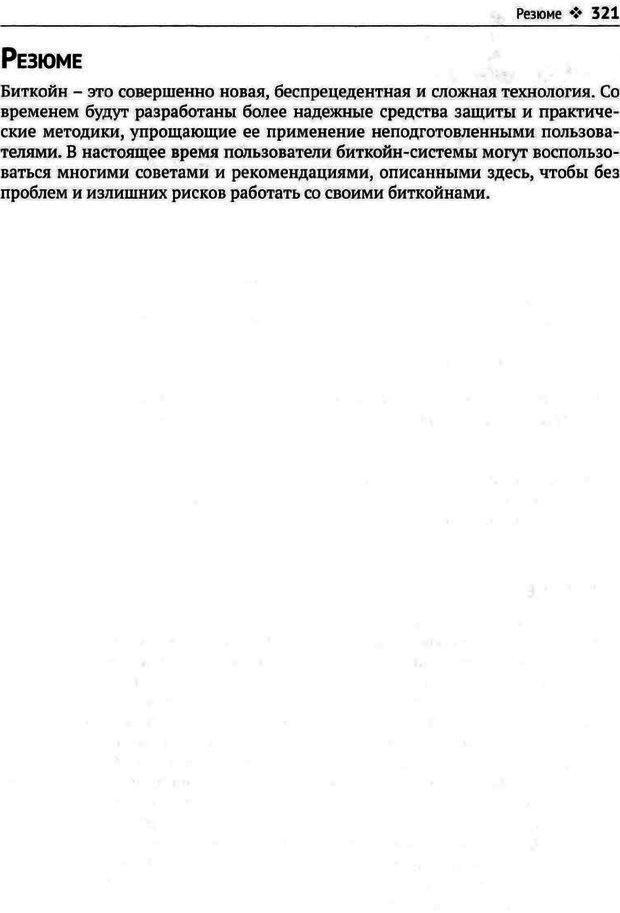 Резюме ❖ 321

Резюме

Биткойн – это совершенно новая, беспрецедентная и сложная технология. Со временем будут разработаны более надежные средства защиты и практические методики, упрощающие ее применение неподготовленными пользователями. В настоящее время пользователи биткойн-системы могут воспользоваться многими советами и рекомендациями, описанными здесь, чтобы без проблем и излишних рисков работать со своими биткойнами.